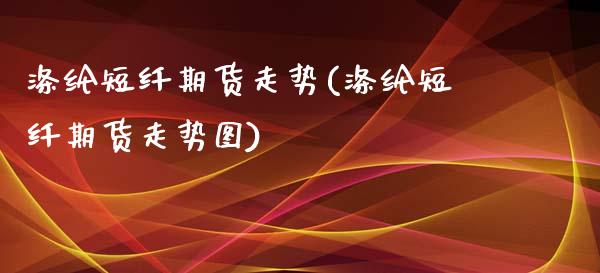 涤纶短纤期货走势(涤纶短纤期货走势图)